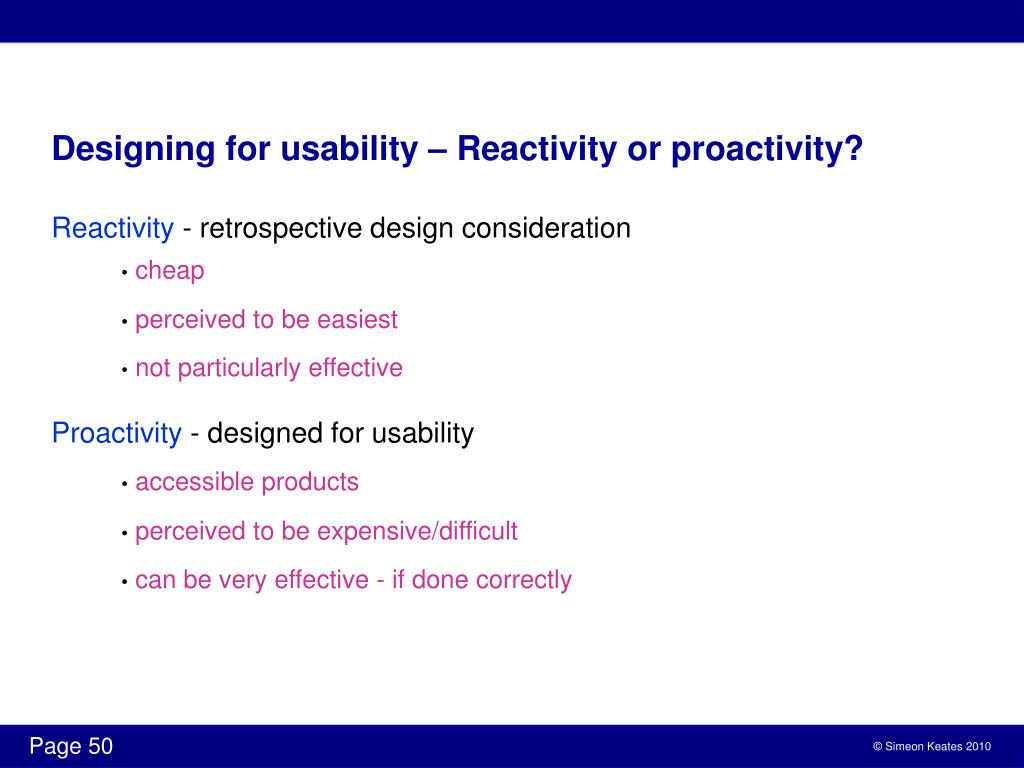 Designing for usability – Reactivity or proactivity?

Reactivity - retrospective design consideration

• cheap

• perceived to be easiest

• not particularly effective

Proactivity - designed for usability

• accessible products

• perceived to be expensive/difficult

• can be very effective - if done correctly

Page 50

© Simeon Keates 2010